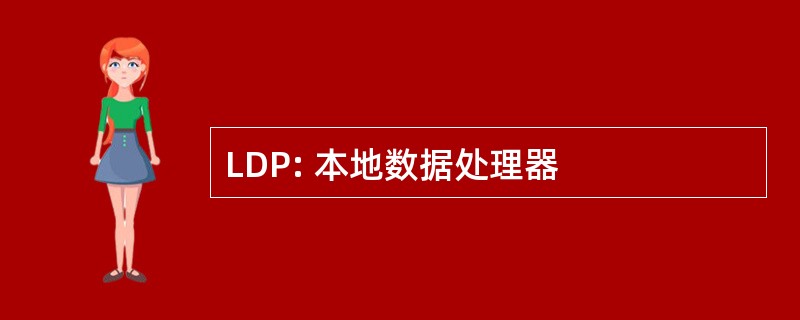 LDP: 本地数据处理器